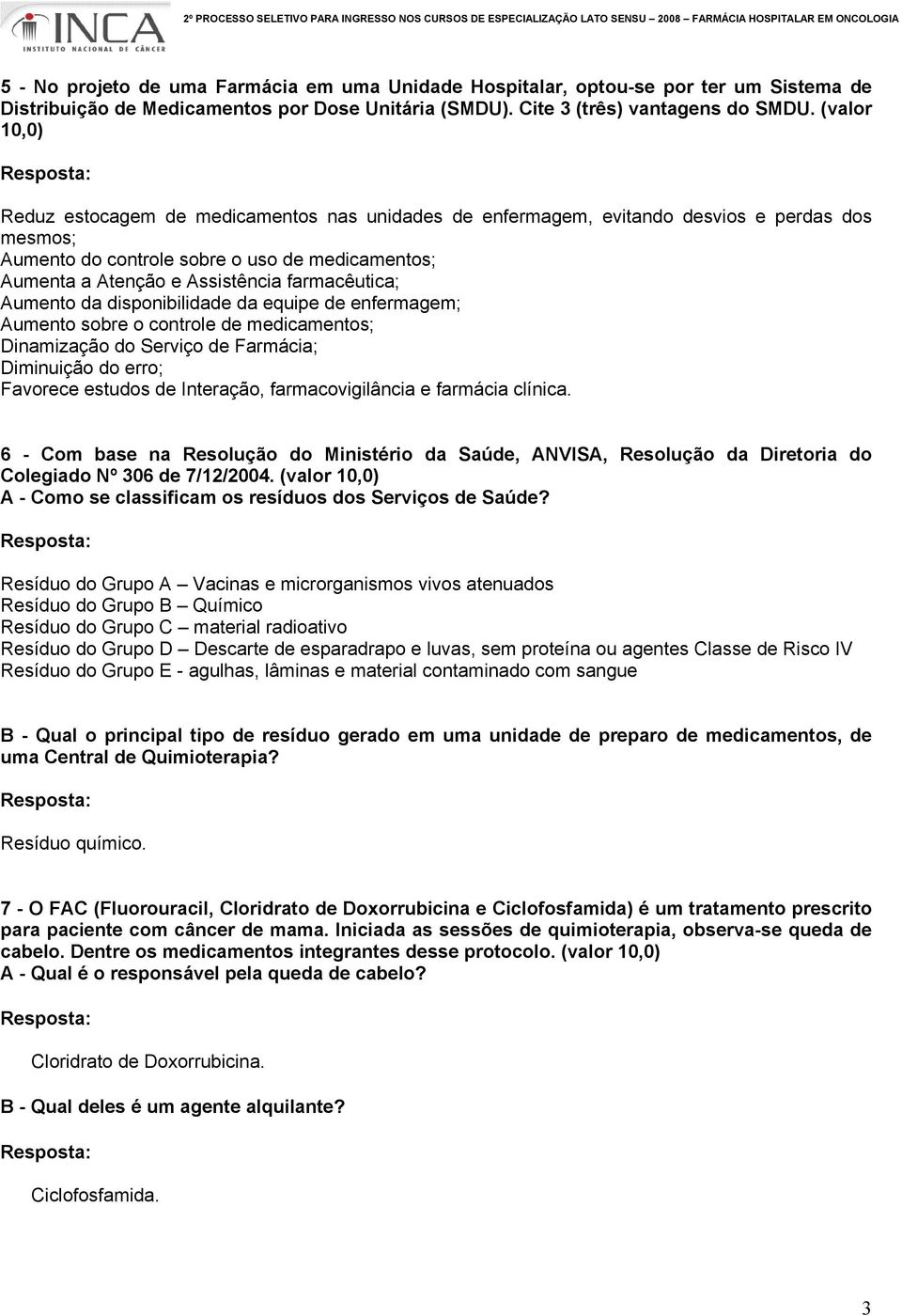 INCA
INSTITUTO NACIONAL DE CÂNCER

2º PROCESSO SELETIVO PARA INGRESSO NOS CURSOS DE ESPECIALIZAÇÃO LATO SENSU – 2008 – FARMÁCIA HOSPITALAR EM ONCOLOGIA

5 - No projeto de uma Farmácia em uma Unidade Hospitalar, optou-se por ter um Sistema de Distribuição de Medicamentos por Dose Unitária (SMDU). Cite 3 (três) vantagens do SMDU. (valor 10,0)

Resposta:

Reduz estocagem de medicamentos nas unidades de enfermagem, evitando desvios e perdas dos mesmos;
Aumento do controle sobre o uso de medicamentos;
Aumenta a Atenção e Assistência farmacêutica;
Aumento da disponibilidade da equipe de enfermagem;
Aumento sobre o controle de medicamentos;
Dinamização do Serviço de Farmácia;
Diminuição do erro;
Favorece estudos de Interação, farmacovigilância e farmácia clínica.

6 - Com base na Resolução do Ministério da Saúde, ANVISA, Resolução da Diretoria do Colegiado Nº 306 de 7/12/2004. (valor 10,0)
A - Como se classificam os resíduos dos Serviços de Saúde?

Resposta:

Resíduo do Grupo A – Vacinas e microrganismos vivos atenuados
Resíduo do Grupo B – Químico
Resíduo do Grupo C – material radioativo
Resíduo do Grupo D – Descarte de esparadrapo e luvas, sem proteína ou agentes Classe de Risco IV
Resíduo do Grupo E - agulhas, lâminas e material contaminado com sangue

B - Qual o principal tipo de resíduo gerado em uma unidade de preparo de medicamentos, de uma Central de Quimioterapia?

Resposta:

Resíduo químico.

7 - O FAC (Fluorouracil, Cloridrato de Doxorrubicina e Ciclofosfamida) é um tratamento prescrito para paciente com câncer de mama. Iniciada as sessões de quimioterapia, observa-se queda de cabelo. Dentre os medicamentos integrantes desse protocolo. (valor 10,0)
A - Qual é o responsável pela queda de cabelo?

Resposta:

Cloridrato de Doxorrubicina.

B - Qual deles é um agente alquilante?

Resposta:

Ciclofosfamida.

3